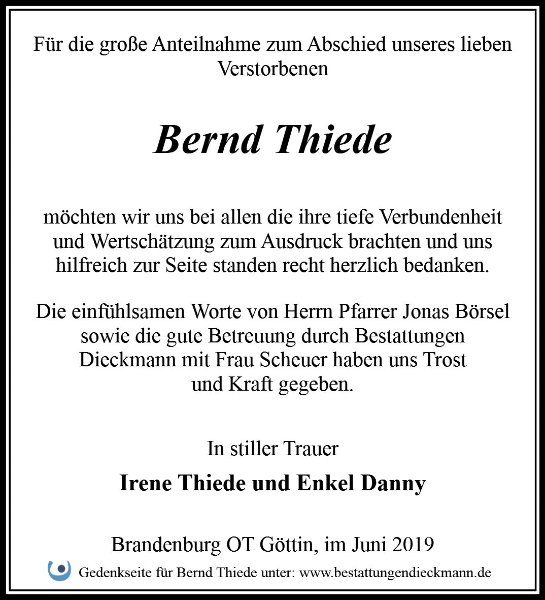 Für die große Anteilnahme zum Abschied unseres lieben Verstorbenen

Bernd Thiede

möchten wir uns bei allen die ihre tiefe Verbundenheit und Wertschätzung zum Ausdruck brachten und uns hilfreich zur Seite standen recht herzlich bedanken.

Die einfühlsamen Worte von Herrn Pfarrer Jonas Börsel sowie die gute Betreuung durch Bestattungen Dieckmann mit Frau Scheuer haben uns Trost und Kraft gegeben.

In stiller Trauer

Irene Thiede und Enkel Danny

Brandenburg OT Göttin, im Juni 2019

Gedenkseite für Bernd Thiede unter: www.bestattungendieckmann.de